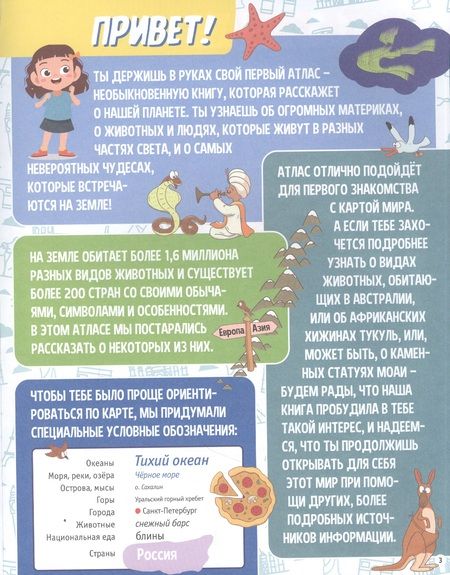 ПРИВЕТ!

ТЫ ДЕРЖИШЬ В РУКАХ СВОЙ ПЕРВЫЙ АТЛАС – НЕОБЫКНОВЕННУЮ КНИГУ, КОТОРАЯ РАССКАЖЕТ О НАШЕЙ ПЛАНЕТЕ. ТЫ УЗНАЕШЬ ОБ ОГРОМНЫХ МАТЕРИКАХ, О ЖИВОТНЫХ И ЛЮДЯХ, КОТОРЫЕ ЖИВУТ В РАЗНЫХ ЧАСТЯХ СВЕТА, И О САМЫХ НЕВЕРОЯТНЫХ ЧУДЕСАХ, КОТОРЫЕ ВСТРЕЧАЮТСЯ НА ЗЕМЛЕ!

НА ЗЕМЛЕ ОБИТАЕТ БОЛЕЕ 1,6 МИЛЛИОНА РАЗНЫХ ВИДОВ ЖИВОТНЫХ И СУЩЕСТВУЕТ БОЛЕЕ 200 СТРАН СО СВОИМИ ОБЫЧАЯМИ, СИМВОЛАМИ И ОСОБЕННОСТЯМИ. В ЭТОМ АТЛАСЕ МЫ ПОСТАРАЛИСЬ РАССКАЗАТЬ О НЕКОТОРЫХ ИЗ НИХ.

Европа
Азия

ЧТОБЫ ТЕБЕ БЫЛО ПРОЩЕ ОРИЕНТИРОВАТЬСЯ ПО КАРТЕ, МЫ ПРИДУМАЛИ СПЕЦИАЛЬНЫЕ УСЛОВНЫЕ ОБОЗНАЧЕНИЯ:

Океаны Тихий океан
Моря, реки, озёра Чёрное море
Острова, мысы о. Сахалин
Горы Уральский горный хребет
Города Санкт-Петербург
Животные снежный барс
Национальная еда блины
Страны Россия

АТЛАС ОТЛИЧНО ПОДОЙДЁТ ДЛЯ ПЕРВОГО ЗНАКОМСТВА С КАРТОЙ МИРА. А ЕСЛИ ТЕБЕ ЗАХОЧЕТСЯ ПОДРОБНЕЕ УЗНАТЬ О ВИДАХ ЖИВОТНЫХ, ОБИТАЮЩИХ В АВСТРАЛИИ, ИЛИ ОБ АФРИКАНСКИХ ХИЖИНАХ ТУКУЛЬ, ИЛИ, МОЖЕТ БЫТЬ, О КАМЕННЫХ СТАТУЯХ МОАИ – БУДЕМ РАДЫ, ЧТО НАША КНИГА ПРОБУДИЛА В ТЕБЕ ТАКОЙ ИНТЕРЕС, И НАДЕЕМСЯ, ЧТО ТЫ ПРОДОЛЖИШЬ ОТКРЫВАТЬ ДЛЯ СЕБЯ ЭТОТ МИР ПРИ ПОМОЩИ ДРУГИХ, БОЛЕЕ ПОДРОБНЫХ ИСТОЧНИКОВ ИНФОРМАЦИИ.

3